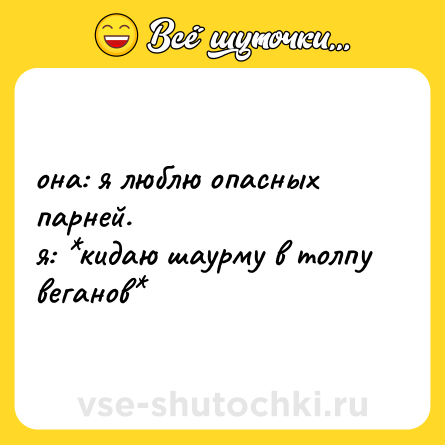 Всё шуточки...

она: я люблю опасных парней.
я: *кидаю шаурму в толпу веганов*

vse-shutochki.ru